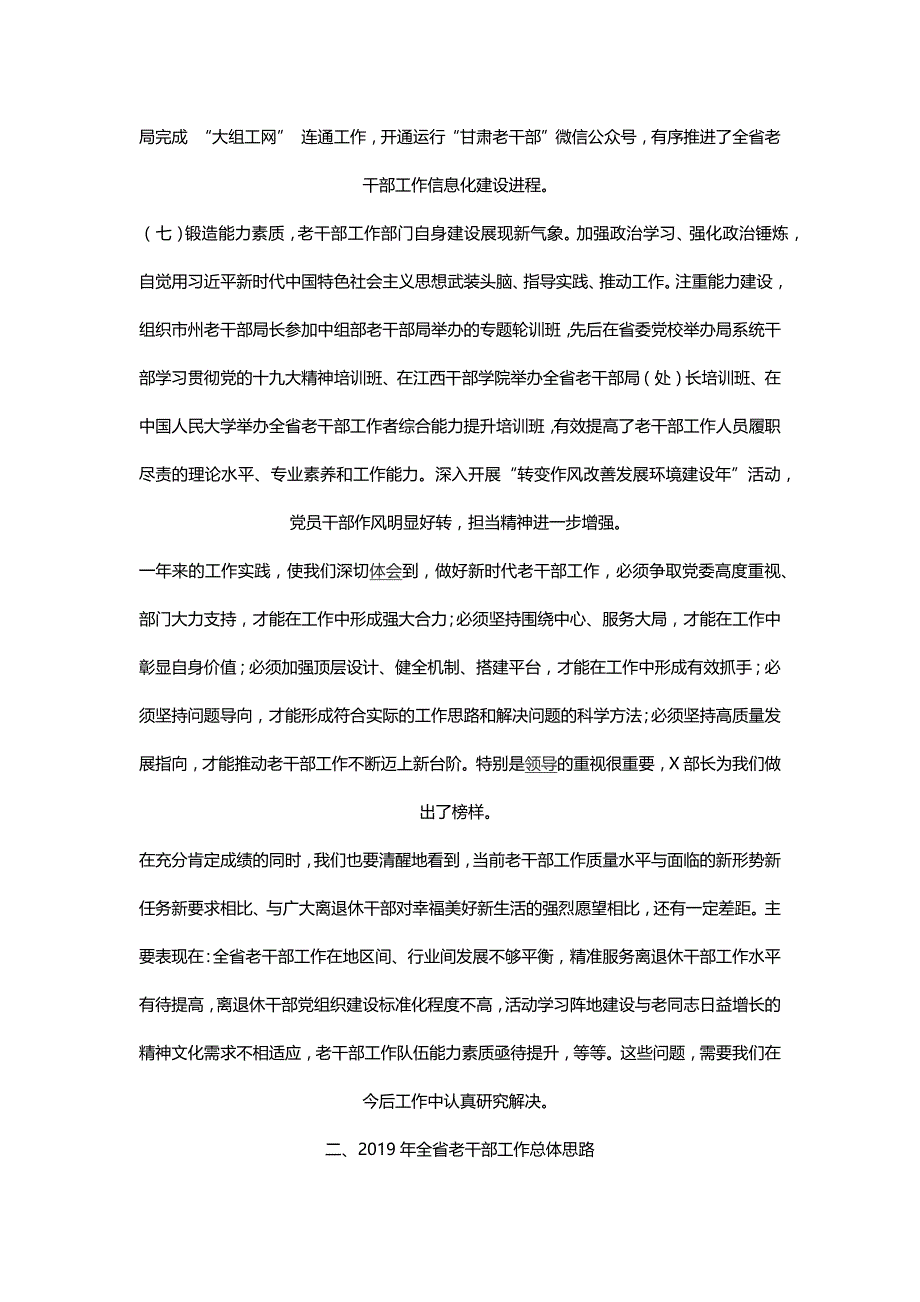 局完成 “大组工网” 连通工作，开通运行“甘肃老干部”微信公众号，有序推进了全省老干部工作信息化建设进程。

（七）锻造能力素质，老干部工作部门自身建设展现新气象。加强政治学习、强化政治锤炼，自觉用习近平新时代中国特色社会主义思想武装头脑、指导实践、推动工作。注重能力建设，组织市州老干部局长参加中组部老干部局举办的专题轮训班，先后在省委党校举办局系统干部学习贯彻党的十九大精神培训班、在江西干部学院举办全省老干部局（处）长培训班、在中国人民大学举办全省老干部工作者综合能力提升培训班，有效提高了老干部工作人员履职尽责的理论水平、专业素养和工作能力。深入开展“转变作风改善发展环境建设年”活动，党员干部作风明显好转，担当精神进一步增强。

一年来的工作实践，使我们深切体会到，做好新时代老干部工作，必须争取党委高度重视、部门大力支持，才能在工作中形成强大合力；必须坚持围绕中心、服务大局，才能在工作中彰显自身价值；必须加强顶层设计、健全机制、搭建平台，才能在工作中形成有效抓手；必须坚持问题导向，才能形成符合实际的工作思路和解决问题的科学方法；必须坚持高质量发展指向，才能推动老干部工作不断迈上新台阶。特别是领导的重视很重要，X 部长为我们做出了榜样。

在充分肯定成绩的同时，我们也要清醒地看到，当前老干部工作质量水平与面临的新形势新任务新要求相比、与广大离退休干部对幸福美好新生活的强烈愿望相比，还有一定差距。主要表现在：全省老干部工作在地区间、行业间发展不够平衡，精准服务离退休干部工作水平有待提高，离退休干部党组织建设标准化程度不高，活动学习阵地建设与老同志日益增长的精神文化需求不相适应，老干部工作队伍能力素质亟待提升，等等。这些问题，需要我们在今后工作中认真研究解决。

二、2019 年全省老干部工作总体思路